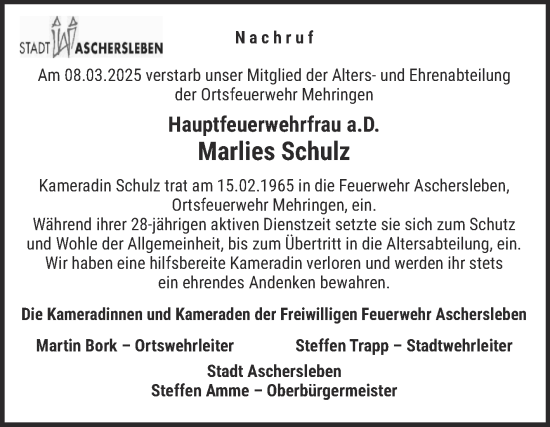 STADT ASCHERSLEBEN

Nachruf

Am 08.03.2025 verstarb unser Mitglied der Alters- und Ehrenabteilung der Ortsfeuerwehr Mehringen

Hauptfeuerwehrfrau a.D.
Marlies Schulz

Kameradin Schulz trat am 15.02.1965 in die Feuerwehr Aschersleben, Ortsfeuerwehr Mehringen, ein.
Während ihrer 28-jährigen aktiven Dienstzeit setzte sie sich zum Schutz und Wohle der Allgemeinheit, bis zum Übertritt in die Altersabteilung, ein.
Wir haben eine hilfsbereite Kameradin verloren und werden ihr stets ein ehrendes Andenken bewahren.

Die Kameradinnen und Kameraden der Freiwilligen Feuerwehr Aschersleben

Martin Bork – Ortswehrleiter

Steffen Trapp – Stadtwehrleiter

Stadt Aschersleben
Steffen Amme – Oberbürgermeister